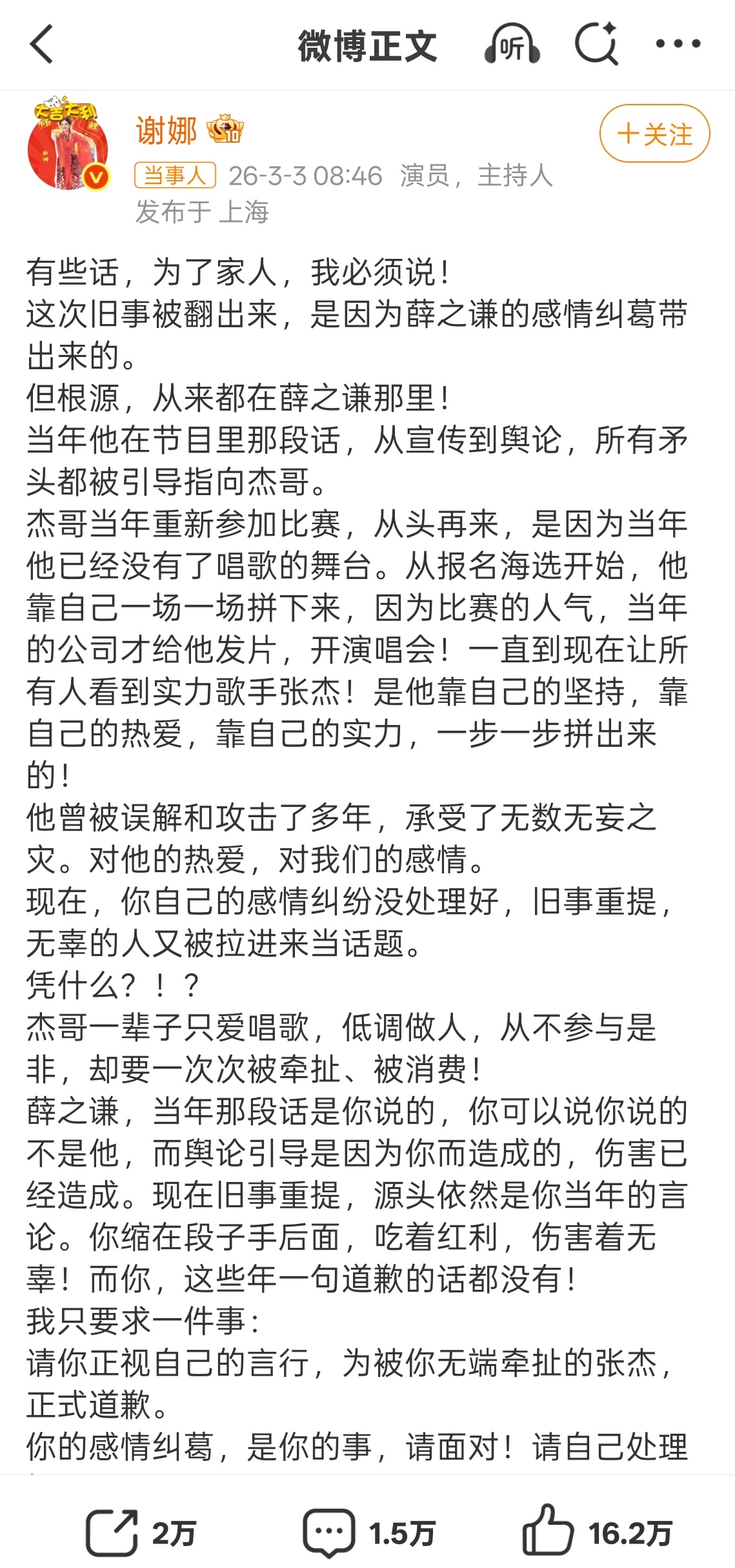 微博正文

听

谢娜

+关注

当事人 26-3-3 08:46 演员，主持人
发布于 上海

有些话，为了家人，我必须说！
这次旧事被翻出来，是因为薛之谦的感情纠葛带出来的。
但根源，从来都在薛之谦那里！
当年他在节目里那段话，从宣传到舆论，所有矛头都被引导指向杰哥。
杰哥当年重新参加比赛，从头再来，是因为当年他已经没有了唱歌的舞台。从报名海选开始，他靠自己一场一场拼下来，因为比赛的人气，当年的公司才给他发片，开演唱会！一直到现在让所有人看到实力歌手张杰！是他靠自己的坚持，靠自己的热爱，靠自己的实力，一步一步拼出来的！
他曾被误解和攻击了多年，承受了无数无妄之灾。对他的热爱，对我们的感情。
现在，你自己的感情纠纷没处理好，旧事重提，无辜的人又被拉进来当话题。
凭什么？！？
杰哥一辈子只爱唱歌，低调做人，从不参与是非，却要一次次被牵扯、被消费！
薛之谦，当年那段话是你说的，你可以说你说的不是他，而舆论引导是因为你而造成的，伤害已经造成。现在旧事重提，源头依然是你当年的言论。你缩在段子手后面，吃着红利，伤害着无辜！而你，这些年一句道歉的话都没有！
我只要求一件事：
请你正视自己的言行，为被你无端牵扯的张杰，正式道歉。
你的感情纠葛，是你的事，请面对！请自己处理

2万 1.5万 16.2万